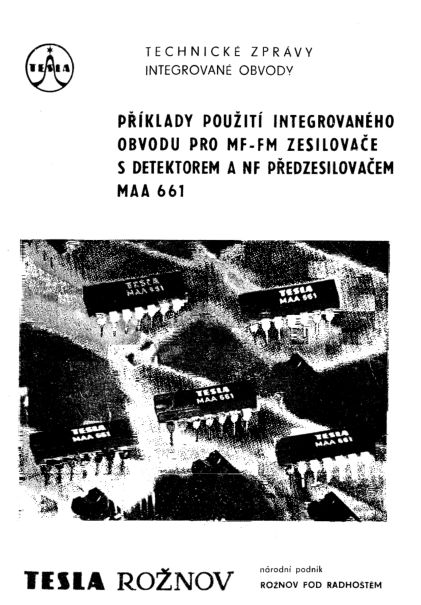 TESLA

TECHNICKÉ ZPRÁVY
INTEGROVANÉ OBVODY

PŘÍKLADY POUŽITÍ INTEGROVANÉHO OBVODU PRO MF-FM ZESILOVAČE S DETEKTOREM A NF PŘEDZESILOVAČEM MAA 661

TESLA MAA 661
TESLA MAA 661
TESLA MAA 661
TESLA MAA 661
TESLA MAA 661

TESLA ROŽNOV

národní podnik
ROŽNOV POD RADHOŠTĚM